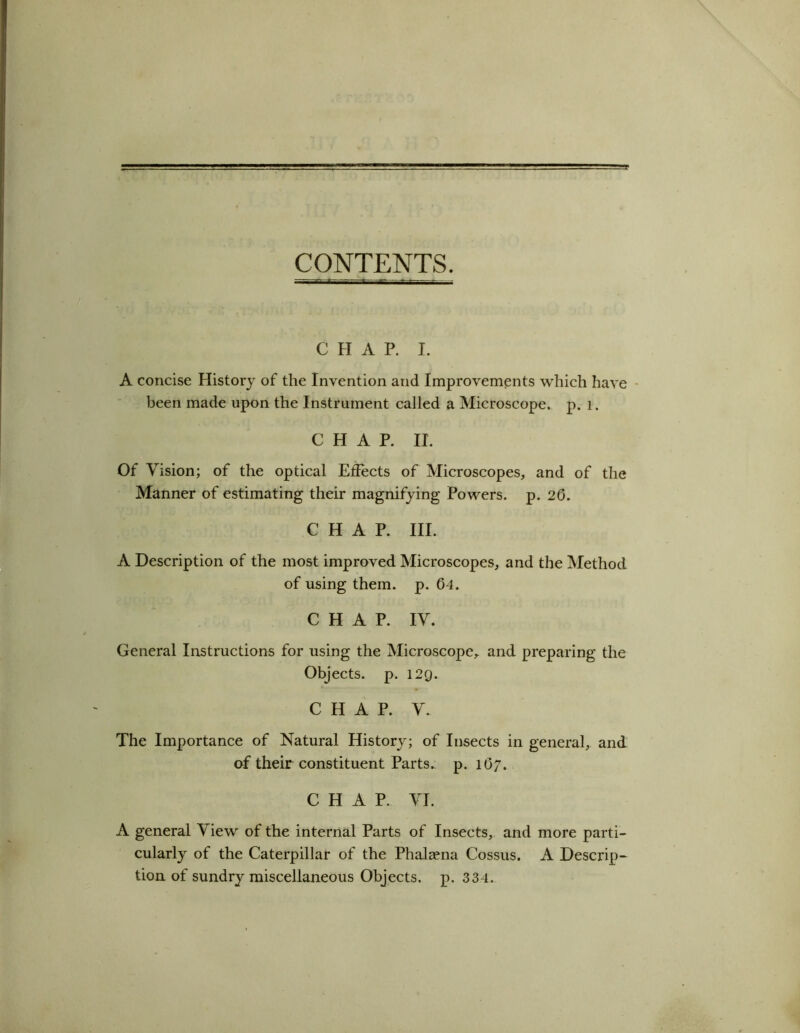 CONTENTS.

CHAP. I.

A concise History of the Invention and Improvements which have been made upon the Instrument called a Microscope. p. 1.

CHAP. II.

Of Vision; of the optical Effects of Microscopes, and of the Manner of estimating their magnifying Powers. p. 26.

CHAP. III.

A Description of the most improved Microscopes, and the Method of using them. p. 64.

CHAP. IV.

General Instructions for using the Microscope, and preparing the Objects. p. 129.

CHAP. V.

The Importance of Natural History; of Insects in general, and of their constituent Parts. p. 167.

CHAP. VI.

A general View of the internal Parts of Insects, and more particularly of the Caterpillar of the Phalæna Cossus. A Description of sundry miscellaneous Objects. p. 334.